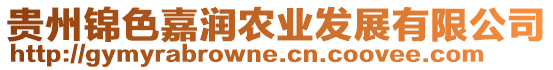 贵州锦色嘉润农业发展有限公司
http://gymyrabrowne.cn.coovee.com